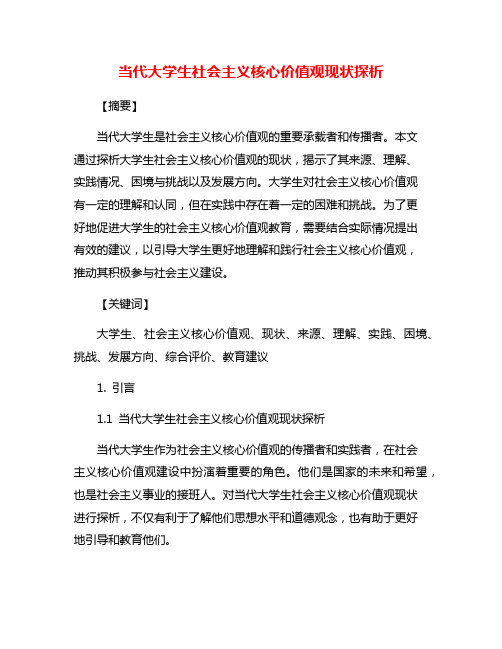 当代大学生社会主义核心价值观现状探析

【摘要】

当代大学生是社会主义核心价值观的重要承载者和传播者。本文通过探析大学生社会主义核心价值观的现状，揭示了其来源、理解、实践情况、困境与挑战以及发展方向。大学生对社会主义核心价值观有一定的理解和认同，但在实践中存在着一定的困难和挑战。为了更好地促进大学生的社会主义核心价值观教育，需要结合实际情况提出有效的建议，以引导大学生更好地理解和践行社会主义核心价值观，推动其积极参与社会主义建设。

【关键词】

大学生、社会主义核心价值观、现状、来源、理解、实践、困境、挑战、发展方向、综合评价、教育建议

1. 引言

1.1 当代大学生社会主义核心价值观现状探析

当代大学生作为社会主义核心价值观的传播者和实践者，在社会主义核心价值观建设中扮演着重要的角色。他们是国家的未来和希望，也是社会主义事业的接班人。对当代大学生社会主义核心价值观现状进行探析，不仅有利于了解他们思想水平和道德观念，也有助于更好地引导和教育他们。